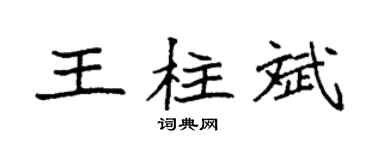 王柱斌

词典网